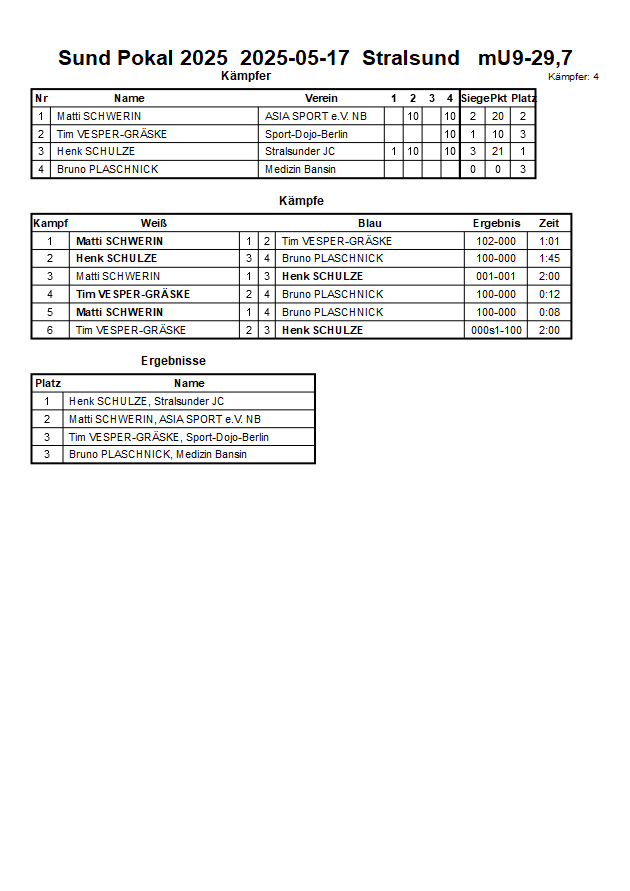 Sund Pokal 2025 2025-05-17 Stralsund mU9-29,7

Kämpfer

Kämpfer: 4

| Nr | Name | Verein | 1 | 2 | 3 | 4 | Siege | Pkt | Platz |
|---|---|---|---|---|---|---|---|---|---|
| 1 | Matti SCHWERIN | ASIA SPORT e.V. NB | | 10 | | 10 | 2 | 20 | 2 |
| 2 | Tim VESPER-GRÄSKE | Sport-Dojo-Berlin | | | | 10 | 1 | 10 | 3 |
| 3 | Henk SCHULZE | Stralsunder JC | 1 | 10 | | 10 | 3 | 21 | 1 |
| 4 | Bruno PLASCHNICK | Medizin Bansin | | | | | 0 | 0 | 3 |

Kämpfe

| Kampf | Weiß | | | Blau | Ergebnis | Zeit |
|---|---|---|---|---|---|---|
| 1 | Matti SCHWERIN | 1 | 2 | Tim VESPER-GRÄSKE | 102-000 | 1:01 |
| 2 | Henk SCHULZE | 3 | 4 | Bruno PLASCHNICK | 100-000 | 1:45 |
| 3 | Matti SCHWERIN | 1 | 3 | Henk SCHULZE | 001-001 | 2:00 |
| 4 | Tim VESPER-GRÄSKE | 2 | 4 | Bruno PLASCHNICK | 100-000 | 0:12 |
| 5 | Matti SCHWERIN | 1 | 4 | Bruno PLASCHNICK | 100-000 | 0:08 |
| 6 | Tim VESPER-GRÄSKE | 2 | 3 | Henk SCHULZE | 000s1-100 | 2:00 |

Ergebnisse

| Platz | Name |
|---|---|
| 1 | Henk SCHULZE, Stralsunder JC |
| 2 | Matti SCHWERIN, ASIA SPORT e.V. NB |
| 3 | Tim VESPER-GRÄSKE, Sport-Dojo-Berlin |
| 3 | Bruno PLASCHNICK, Medizin Bansin |